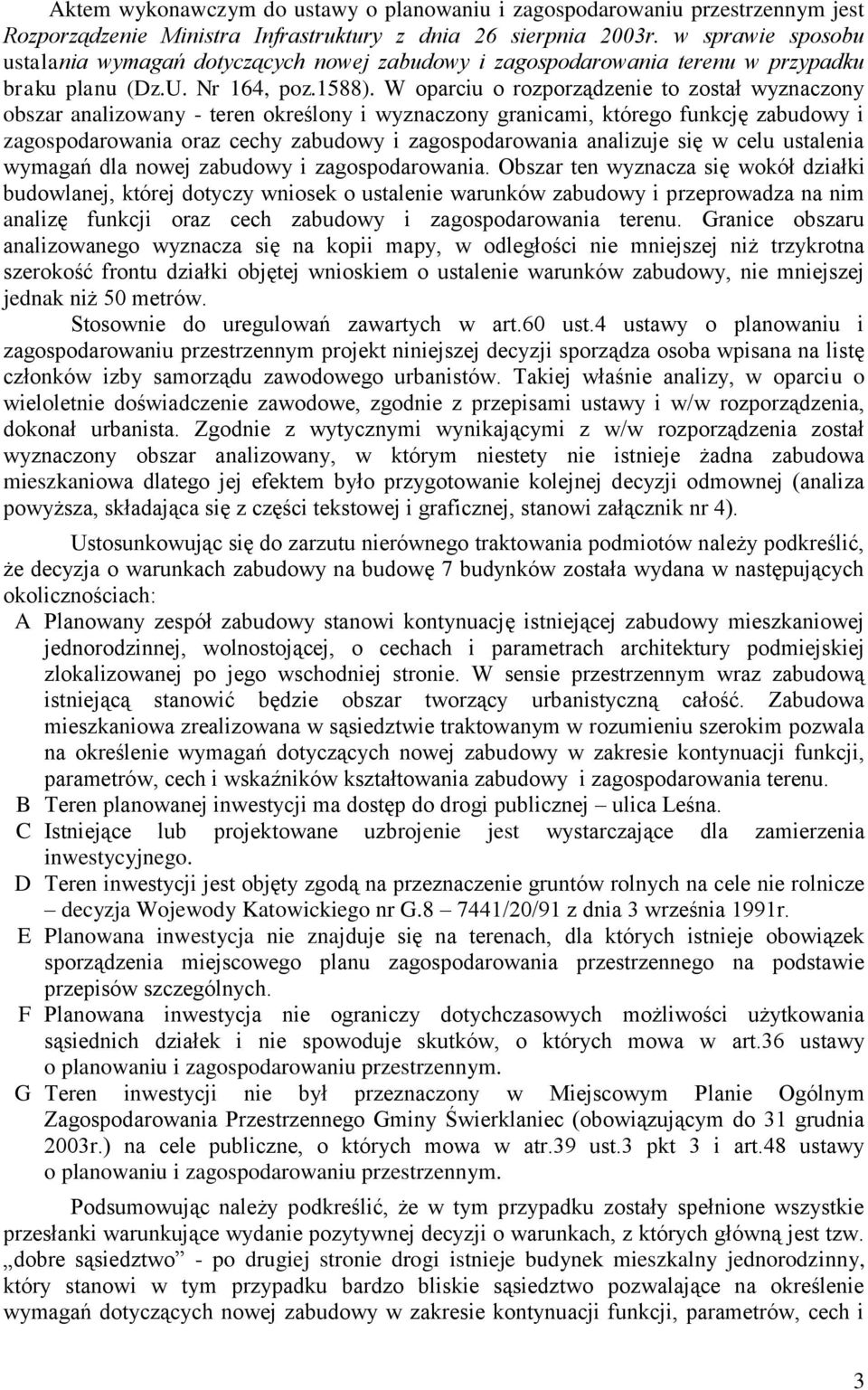 Aktem wykonawczym do ustawy o planowaniu i zagospodarowaniu przestrzennym jest Rozporządzenie Ministra Infrastruktury z dnia 26 sierpnia 2003r. w sprawie sposobu ustalania wymagań dotyczących nowej zabudowy i zagospodarowania terenu w przypadku braku planu (Dz.U. Nr 164, poz.1588). W oparciu o rozporządzenie to został wyznaczony obszar analizowany - teren określony i wyznaczony granicami, którego funkcję zabudowy i zagospodarowania oraz cechy zabudowy i zagospodarowania analizuje się w celu ustalenia wymagań dla nowej zabudowy i zagospodarowania. Obszar ten wyznacza się wokół działki budowlanej, której dotyczy wniosek o ustalenie warunków zabudowy i przeprowadza na nim analizę funkcji oraz cech zabudowy i zagospodarowania terenu. Granice obszaru analizowanego wyznacza się na kopii mapy, w odległości nie mniejszej niż trzykrotna szerokość frontu działki objętej wnioskiem o ustalenie warunków zabudowy, nie mniejszej jednak niż 50 metrów.

Stosownie do uregulowań zawartych w art.60 ust.4 ustawy o planowaniu i zagospodarowaniu przestrzennym projekt niniejszej decyzji sporządza osoba wpisana na listę członków izby samorządu zawodowego urbanistów. Takiej właśnie analizy, w oparciu o wieloletnie doświadczenie zawodowe, zgodnie z przepisami ustawy i w/w rozporządzenia, dokonał urbanista. Zgodnie z wytycznymi wynikającymi z w/w rozporządzenia został wyznaczony obszar analizowany, w którym niestety nie istnieje żadna zabudowa mieszkaniowa dlatego jej efektem było przygotowanie kolejnej decyzji odmownej (analiza powyższa, składająca się z części tekstowej i graficznej, stanowi załącznik nr 4).

Ustosunkowując się do zarzutu nierównego traktowania podmiotów należy podkreślić, że decyzja o warunkach zabudowy na budowę 7 budynków została wydana w następujących okolicznościach:

A Planowany zespół zabudowy stanowi kontynuację istniejącej zabudowy mieszkaniowej jednorodzinnej, wolnostojącej, o cechach i parametrach architektury podmiejskiej zlokalizowanej po jego wschodniej stronie. W sensie przestrzennym wraz zabudową istniejącą stanowić będzie obszar tworzący urbanistyczną całość. Zabudowa mieszkaniowa zrealizowana w sąsiedztwie traktowanym w rozumieniu szerokim pozwala na określenie wymagań dotyczących nowej zabudowy w zakresie kontynuacji funkcji, parametrów, cech i wskaźników kształtowania zabudowy i zagospodarowania terenu.

B Teren planowanej inwestycji ma dostęp do drogi publicznej – ulica Leśna.

C Istniejące lub projektowane uzbrojenie jest wystarczające dla zamierzenia inwestycyjnego.

D Teren inwestycji jest objęty zgodą na przeznaczenie gruntów rolnych na cele nie rolnicze – decyzja Wojewody Katowickiego nr G.8 – 7441/20/91 z dnia 3 września 1991r.

E Planowana inwestycja nie znajduje się na terenach, dla których istnieje obowiązek sporządzenia miejscowego planu zagospodarowania przestrzennego na podstawie przepisów szczególnych.

F Planowana inwestycja nie ograniczy dotychczasowych możliwości użytkowania sąsiednich działek i nie spowoduje skutków, o których mowa w art.36 ustawy o planowaniu i zagospodarowaniu przestrzennym.

G Teren inwestycji nie był przeznaczony w Miejscowym Planie Ogólnym Zagospodarowania Przestrzennego Gminy Świerklaniec (obowiązującym do 31 grudnia 2003r.) na cele publiczne, o których mowa w atr.39 ust.3 pkt 3 i art.48 ustawy o planowaniu i zagospodarowaniu przestrzennym.

Podsumowując należy podkreślić, że w tym przypadku zostały spełnione wszystkie przesłanki warunkujące wydanie pozytywnej decyzji o warunkach, z których główną jest tzw. „dobre sąsiedztwo” - po drugiej stronie drogi istnieje budynek mieszkalny jednorodzinny, który stanowi w tym przypadku bardzo bliskie sąsiedztwo pozwalające na określenie wymagań dotyczących nowej zabudowy w zakresie kontynuacji funkcji, parametrów, cech i

3